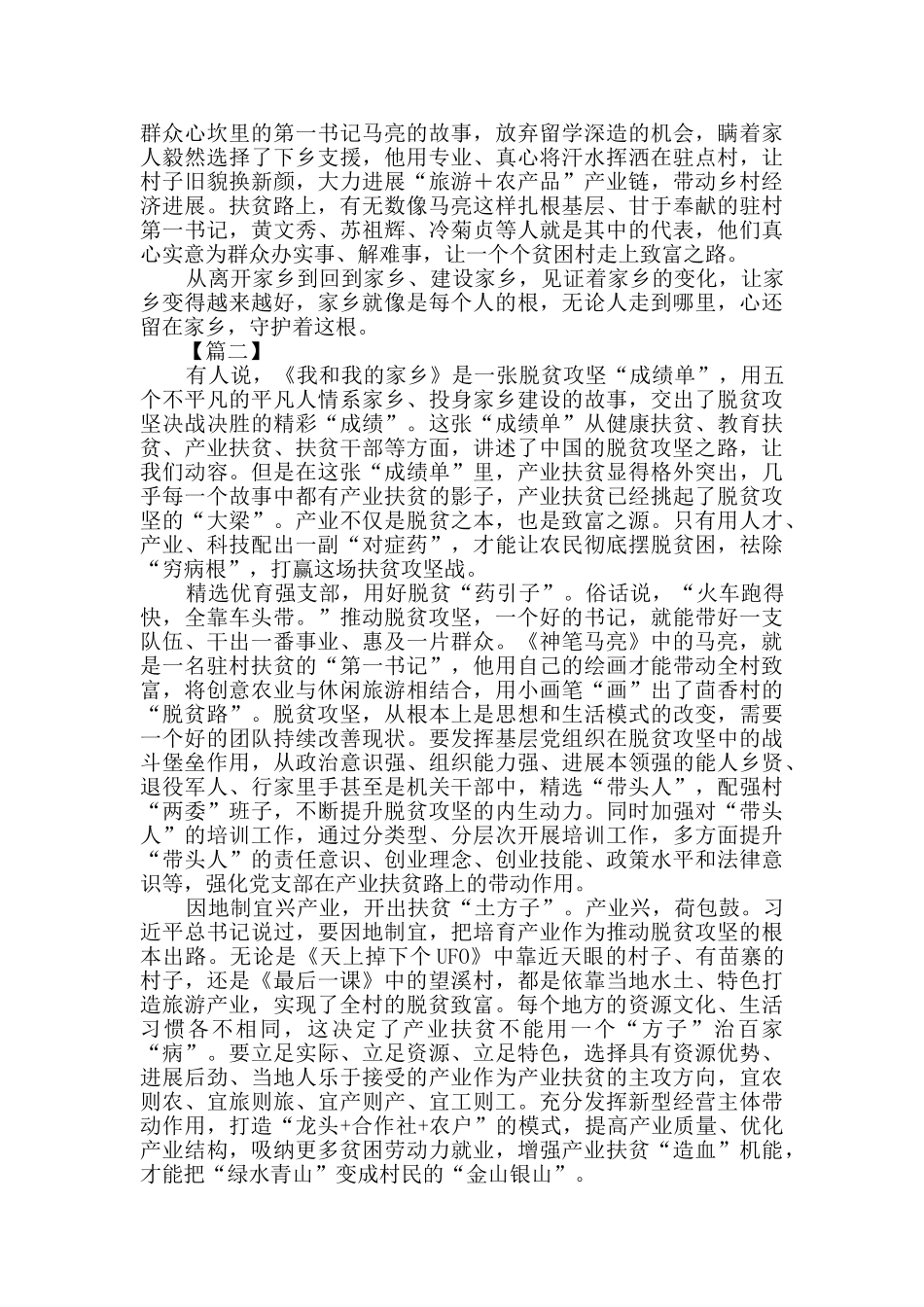 群众心坎里的第一书记马亮的故事，放弃留学深造的机会，瞒着家人毅然选择了下乡支援，他用专业、真心将汗水挥洒在驻点村，让村子旧貌换新颜，大力进展“旅游＋农产品”产业链，带动乡村经济进展。扶贫路上，有无数像马亮这样扎根基层、甘于奉献的驻村第一书记，黄文秀、苏祖辉、冷菊贞等人就是其中的代表，他们真心实意为群众办实事、解难事，让一个个贫困村走上致富之路。

从离开家乡到回到家乡、建设家乡，见证着家乡的变化，让家乡变得越来越好，家乡就像是每个人的根，无论人走到哪里，心还留在家乡，守护着这根。

【篇二】

有人说，《我和我的家乡》是一张脱贫攻坚“成绩单”，用五个不平凡的平凡人情系家乡、投身家乡建设的故事，交出了脱贫攻坚决战决胜的精彩“成绩”。这张“成绩单”从健康扶贫、教育扶贫、产业扶贫、扶贫干部等方面，讲述了中国的脱贫攻坚之路，让我们动容。但是在这张“成绩单”里，产业扶贫显得格外突出，几乎每一个故事中都有产业扶贫的影子，产业扶贫已经挑起了脱贫攻坚的“大梁”。产业不仅是脱贫之本，也是致富之源。只有用人才、产业、科技配出一副“对症药”，才能让农民彻底摆脱贫困，祛除“穷病根”，打赢这场扶贫攻坚战。

精选优育强支部，用好脱贫“药引子”。俗话说，“火车跑得快，全靠车头带。”推动脱贫攻坚，一个好的书记，就能带好一支队伍、干出一番事业、惠及一片群众。《神笔马亮》中的马亮，就是一名驻村扶贫的“第一书记”，他用自己的绘画才能带动全村致富，将创意农业与休闲旅游相结合，用小画笔“画”出了茴香村的“脱贫路”。脱贫攻坚，从根本上是思想和生活模式的改变，需要一个好的团队持续改善现状。要发挥基层党组织在脱贫攻坚中的战斗堡垒作用，从政治意识强、组织能力强、进展本领强的能人乡贤、退役军人、行家里手甚至是机关干部中，精选“带头人”，配强村“两委”班子，不断提升脱贫攻坚的内生动力。同时加强对“带头人”的培训工作，通过分类型、分层次开展培训工作，多方面提升“带头人”的责任意识、创业理念、创业技能、政策水平和法律意识等，强化党支部在产业扶贫路上的带动作用。

因地制宜兴产业，开出扶贫“土方子”。产业兴，荷包鼓。习近平总书记说过，要因地制宜，把培育产业作为推动脱贫攻坚的根本出路。无论是《天上掉下个UFO》中靠近天眼的村子、有苗寨的村子，还是《最后一课》中的望溪村，都是依靠当地水土、特色打造旅游产业，实现了全村的脱贫致富。每个地方的资源文化、生活习惯各不相同，这决定了产业扶贫不能用一个“方子”治百家“病”。要立足实际、立足资源、立足特色，选择具有资源优势、进展后劲、当地人乐于接受的产业作为产业扶贫的主攻方向，宜农则农、宜旅则旅、宜产则产、宜工则工。充分发挥新型经营主体带动作用，打造“龙头+合作社+农户”的模式，提高产业质量、优化产业结构，吸纳更多贫困劳动力就业，增强产业扶贫“造血”机能，才能把“绿水青山”变成村民的“金山银山”。